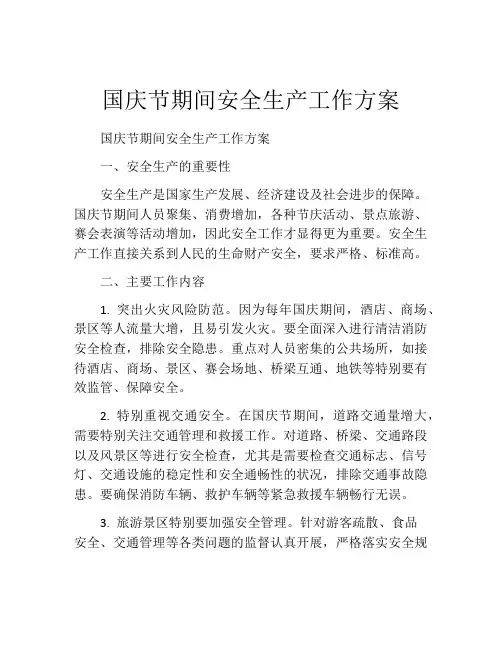 国庆节期间安全生产工作方案

国庆节期间安全生产工作方案

一、安全生产的重要性

安全生产是国家生产发展、经济建设及社会进步的保障。国庆节期间人员聚集、消费增加，各种节庆活动、景点旅游、赛会表演等活动增加，因此安全工作才显得更为重要。安全生产工作直接关系到人民的生命财产安全，要求严格、标准高。

二、主要工作内容

1. 突出火灾风险防范。因为每年国庆期间，酒店、商场、景区等人流量大增，且易引发火灾。要全面深入进行清洁消防安全检查，排除安全隐患。重点对人员密集的公共场所，如接待酒店、商场、景区、赛会场地、桥梁互通、地铁等特别要有效监管、保障安全。

2. 特别重视交通安全。在国庆节期间，道路交通量增大，需要特别关注交通管理和救援工作。对道路、桥梁、交通路段以及风景区等进行安全检查，尤其是需要检查交通标志、信号灯、交通设施的稳定性和安全通畅性的状况，排除交通事故隐患。要确保消防车辆、救护车辆等紧急救援车辆畅行无误。

3. 旅游景区特别要加强安全管理。针对游客疏散、食品安全、交通管理等各类问题的监督认真开展，严格落实安全规